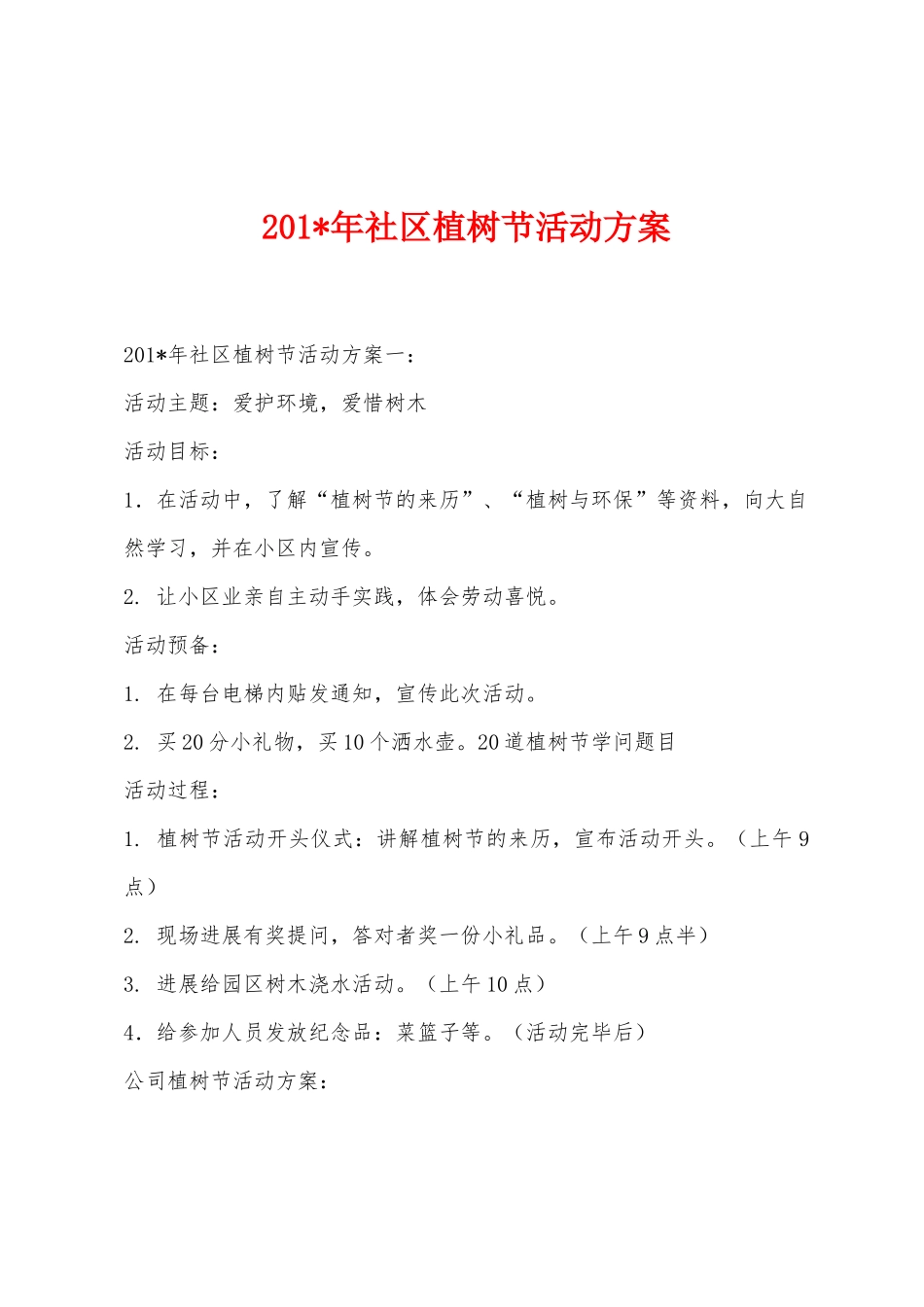 201*年社区植树节活动方案

201*年社区植树节活动方案一：

活动主题：爱护环境，爱惜树木

活动目标：

1．在活动中，了解“植树节的来历”、“植树与环保”等资料，向大自然学习，并在小区内宣传。

2. 让小区业亲自主动手实践，体会劳动喜悦。

活动预备：

1. 在每台电梯内贴发通知，宣传此次活动。

2. 买20分小礼物，买10个洒水壶。20道植树节学问题目

活动过程：

1. 植树节活动开头仪式：讲解植树节的来历，宣布活动开头。（上午9点）

2. 现场进展有奖提问，答对者奖一份小礼品。（上午9点半）

3. 进展给园区树木浇水活动。（上午10点）

4．给参加人员发放纪念品：菜篮子等。（活动完毕后）

公司植树节活动方案：